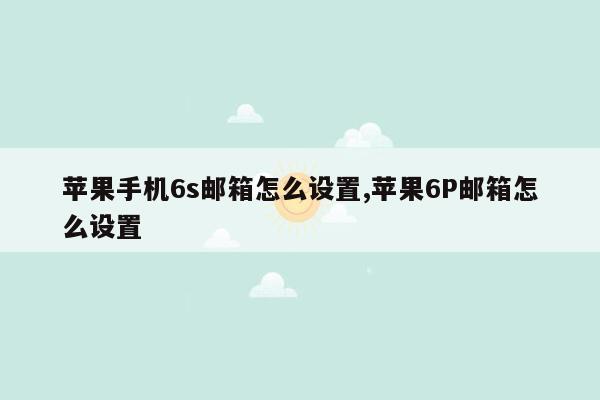 苹果手机6s邮箱怎么设置,苹果6P邮箱怎么设置